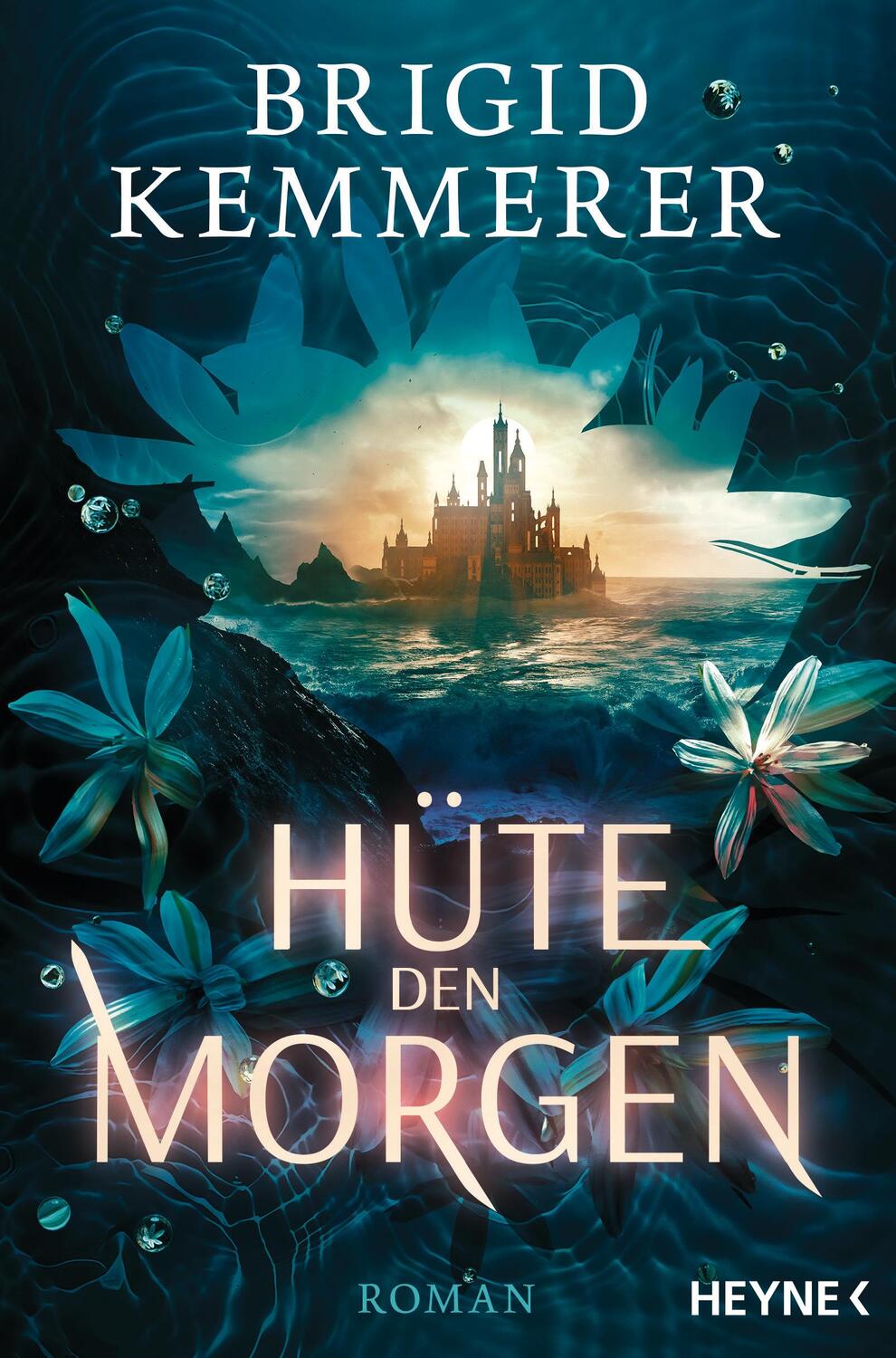 BRIGID KEMMERER

HÜTE DEN MORGEN

ROMAN

HEYNE <